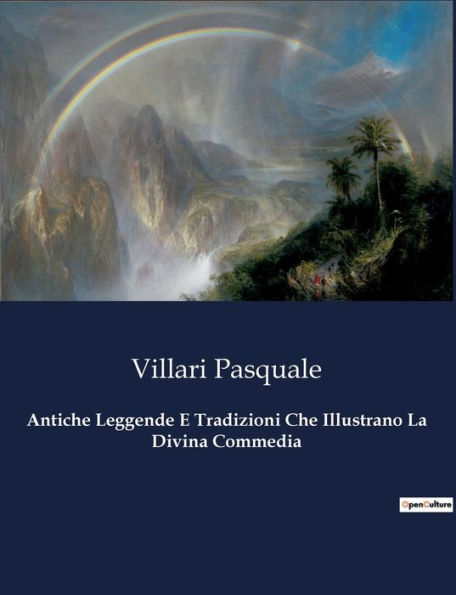 Villari Pasquale

Antiche Leggende E Tradizioni Che Illustrano La Divina Commedia

OpenCulture